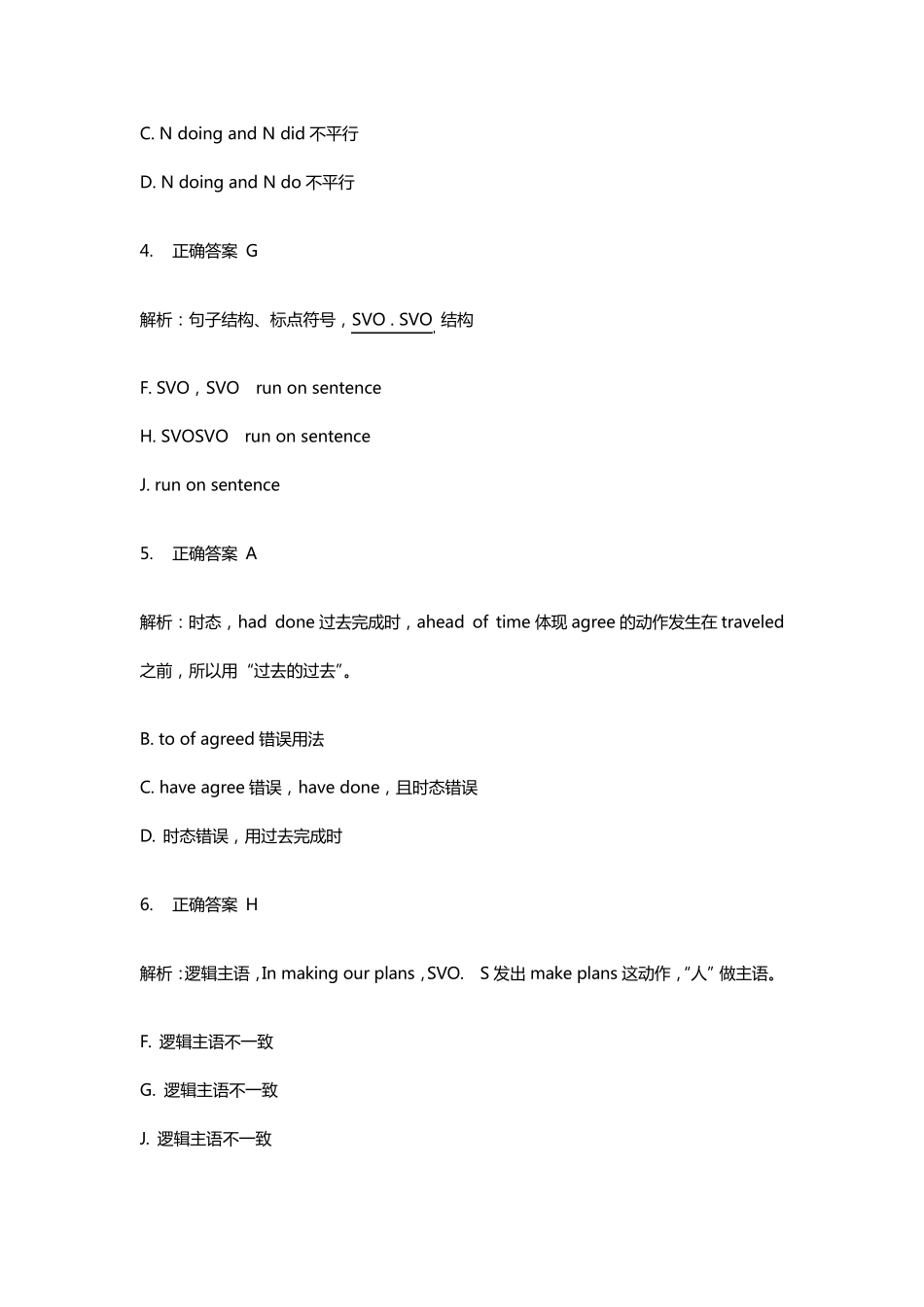 C. N doing and N did 不平行

D. N doing and N do 不平行

4. 正确答案 G

解析：句子结构、标点符号，SVO . SVO 结构

F. SVO，SVO run on sentence

H. SVOSVO run on sentence

J. run on sentence

5. 正确答案 A

解析：时态，had done 过去完成时，ahead of time 体现 agree 的动作发生在 traveled 之前，所以用“过去的过去”。

B. to of agreed 错误用法

C. have agree 错误，have done，且时态错误

D. 时态错误，用过去完成时

6. 正确答案 H

解析：逻辑主语，In making our plans，SVO. S 发出 make plans 这动作，“人”做主语。

F. 逻辑主语不一致

G. 逻辑主语不一致

J. 逻辑主语不一致